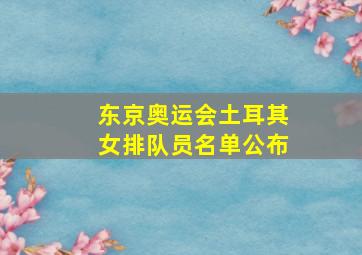 东京奥运会土耳其女排队员名单公布